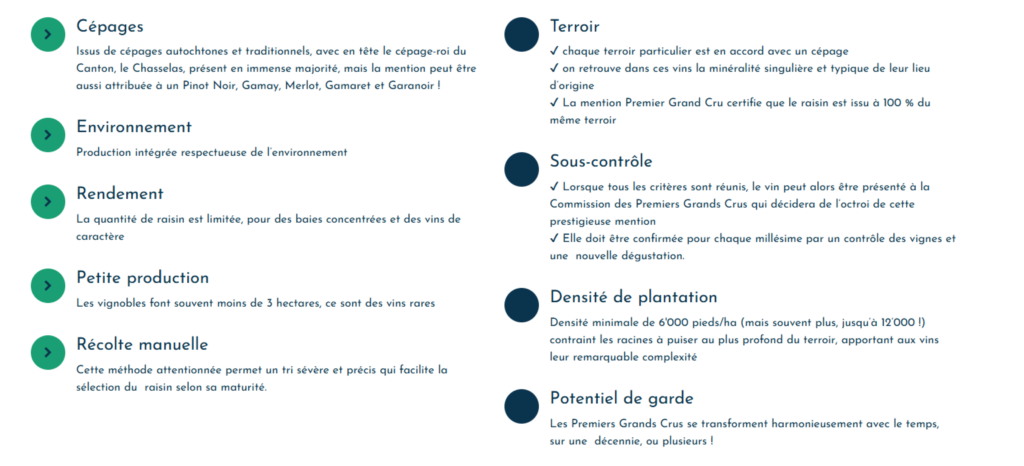 Cépages
Issus de cépages autochtones et traditionnels, avec en tête le cépage-roi du Canton, le Chasselas, présent en immense majorité, mais la mention peut être aussi attribuée à un Pinot Noir, Gamay, Merlot, Gamaret et Garanoir !

Environnement
Production intégrée respectueuse de l'environnement

Rendement
La quantité de raisin est limitée, pour des baies concentrées et des vins de caractère

Petite production
Les vignobles font souvent moins de 3 hectares, ce sont des vins rares

Récolte manuelle
Cette méthode attentionnée permet un tri sévère et précis qui facilite la sélection du raisin selon sa maturité.

Terroir
✓ chaque terroir particulier est en accord avec un cépage
✓ on retrouve dans ces vins la minéralité singulière et typique de leur lieu d'origine
✓ La mention Premier Grand Cru certifie que le raisin est issu à 100 % du même terroir

Sous-contrôle
✓ Lorsque tous les critères sont réunis, le vin peut alors être présenté à la Commission des Premiers Grands Crus qui décidera de l'octroi de cette prestigieuse mention
✓ Elle doit être confirmée pour chaque millésime par un contrôle des vignes et une nouvelle dégustation.

Densité de plantation
Densité minimale de 6'000 pieds/ha (mais souvent plus, jusqu'à 12'000 !) contraint les racines à puiser au plus profond du terroir, apportant aux vins leur remarquable complexité

Potentiel de garde
Les Premiers Grands Crus se transforment harmonieusement avec le temps, sur une décennie, ou plusieurs !